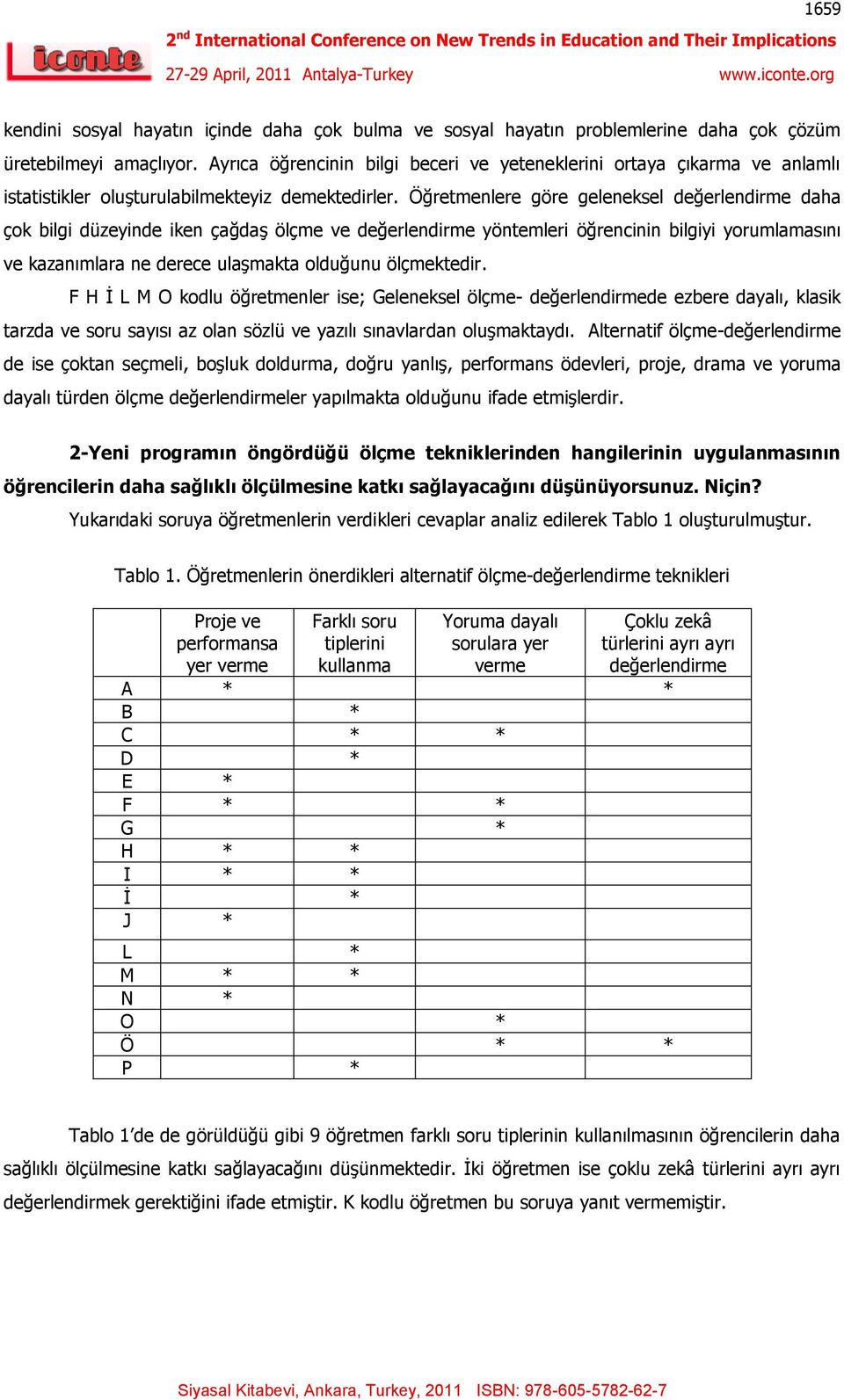 1659

iconte

2nd International Conference on New Trends in Education and Their Implications

27-29 April, 2011 Antalya-Turkey www.iconte.org

kendini sosyal hayatın içinde daha çok bulma ve sosyal hayatın problemlerine daha çok çözüm üretebilmeyi amaçlıyor. Ayrıca öğrencinin bilgi beceri ve yeteneklerini ortaya çıkarma ve anlamlı istatistikler oluşturulabilmekteyiz demektedirler. Öğretmenlere göre geleneksel değerlendirme daha çok bilgi düzeyinde iken çağdaş ölçme ve değerlendirme yöntemleri öğrencinin bilgiyi yorumlamasını ve kazanımlara ne derece ulaşmakta olduğunu ölçmektedir.

F H İ L M O kodlu öğretmenler ise; Geleneksel ölçme- değerlendirmede ezbere dayalı, klasik tarzda ve soru sayısı az olan sözlü ve yazılı sınavlardan oluşmaktaydı. Alternatif ölçme-değerlendirme de ise çoktan seçmeli, boşluk doldurma, doğru yanlış, performans ödevleri, proje, drama ve yoruma dayalı türden ölçme değerlendirmeler yapılmakta olduğunu ifade etmişlerdir.

2-Yeni programın öngördüğü ölçme tekniklerinden hangilerinin uygulanmasının öğrencilerin daha sağlıklı ölçülmesine katkı sağlayacağını düşünüyorsunuz. Niçin?

Yukarıdaki soruya öğretmenlerin verdikleri cevaplar analiz edilerek Tablo 1 oluşturulmuştur.

Tablo 1. Öğretmenlerin önerdikleri alternatif ölçme-değerlendirme teknikleri

| | Proje ve performansa yer verme | Farklı soru tiplerini kullanma | Yoruma dayalı sorulara yer verme | Çoklu zekâ türlerini ayrı ayrı değerlendirme |
|---|---|---|---|---|
| A | * | | | * |
| B | | * | | |
| C | | * | * | |
| D | | * | | |
| E | * | | | |
| F | * | | * | |
| G | | | * | |
| H | * | * | | |
| I | * | * | | |
| İ | | * | | |
| J | * | | | |
| L | | * | | |
| M | * | * | | |
| N | * | | | |
| O | | | * | |
| Ö | | | * | * |
| P | | * | | |

Tablo 1'de de görüldüğü gibi 9 öğretmen farklı soru tiplerinin kullanılmasının öğrencilerin daha sağlıklı ölçülmesine katkı sağlayacağını düşünmektedir. İki öğretmen ise çoklu zekâ türlerini ayrı ayrı değerlendirmek gerektiğini ifade etmiştir. K kodlu öğretmen bu soruya yanıt vermemiştir.

Siyasal Kitabevi, Ankara, Turkey, 2011 ISBN: 978-605-5782-62-7